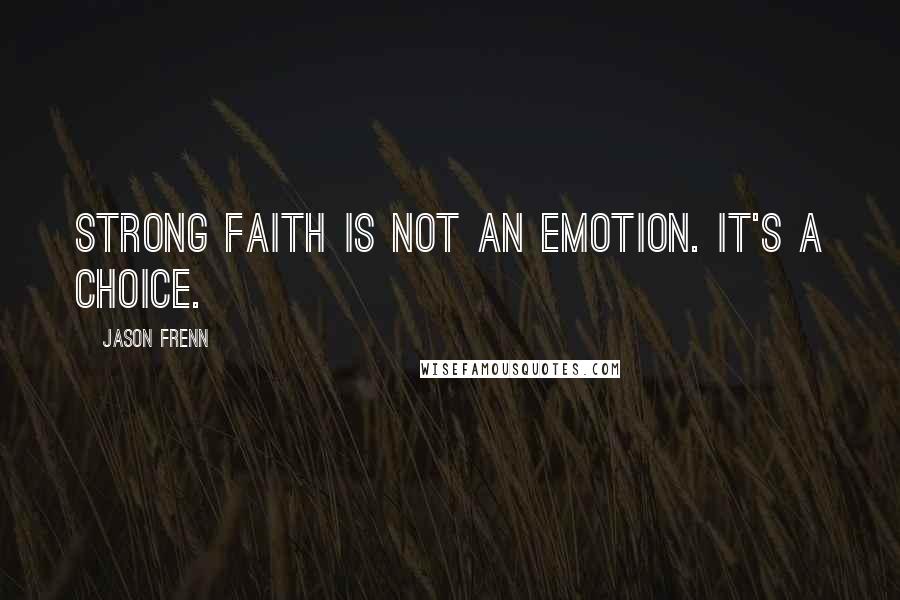 STRONG FAITH IS NOT AN EMOTION. IT'S A CHOICE.

JASON FRENN

WISEFAMOUSQUOTES.COM